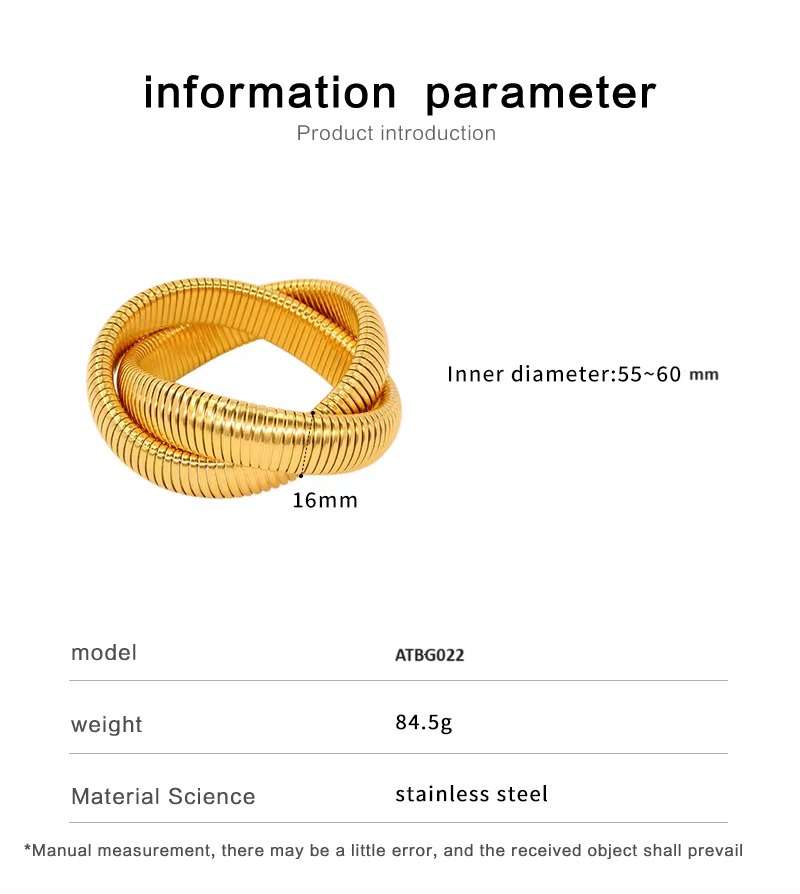 information parameter
Product introduction

Inner diameter:55~60 mm

16mm

| model | ATBG022 |
|---|---|
| weight | 84.5g |
| Material Science | stainless steel |

*Manual measurement, there may be a little error, and the received object shall prevail